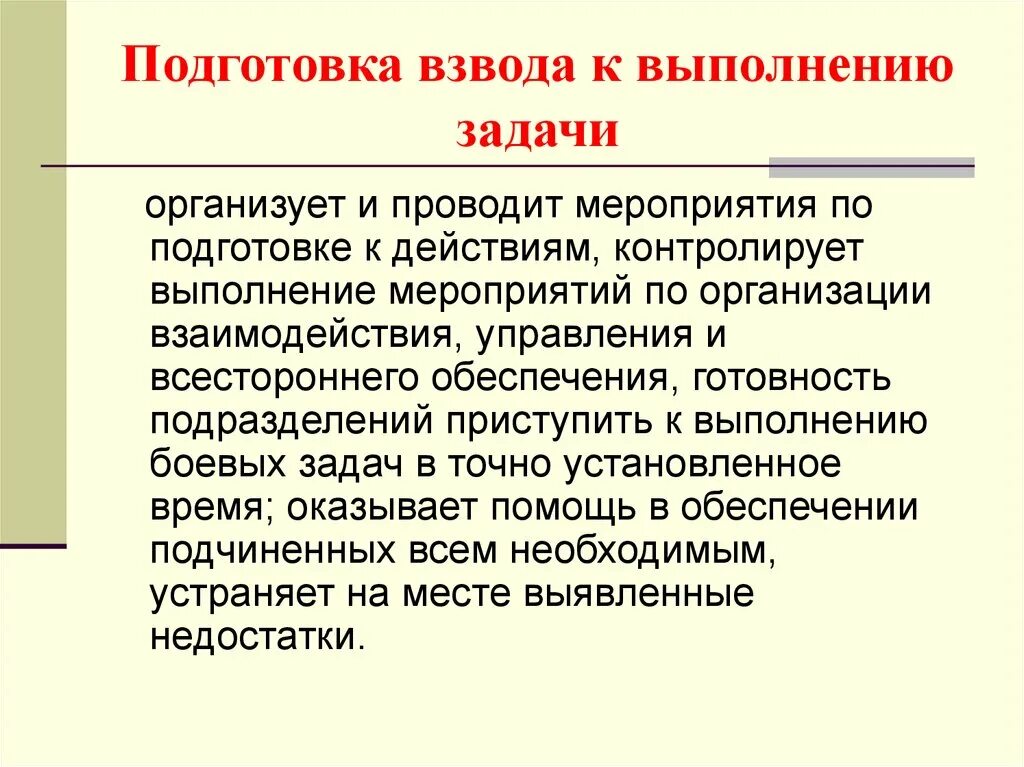 Подготовка взвода к выполнению задачи

организует и проводит мероприятия по подготовке к действиям, контролирует выполнение мероприятий по организации взаимодействия, управления и всестороннего обеспечения, готовность подразделений приступить к выполнению боевых задач в точно установленное время; оказывает помощь в обеспечении подчиненных всем необходимым, устраняет на месте выявленные недостатки.